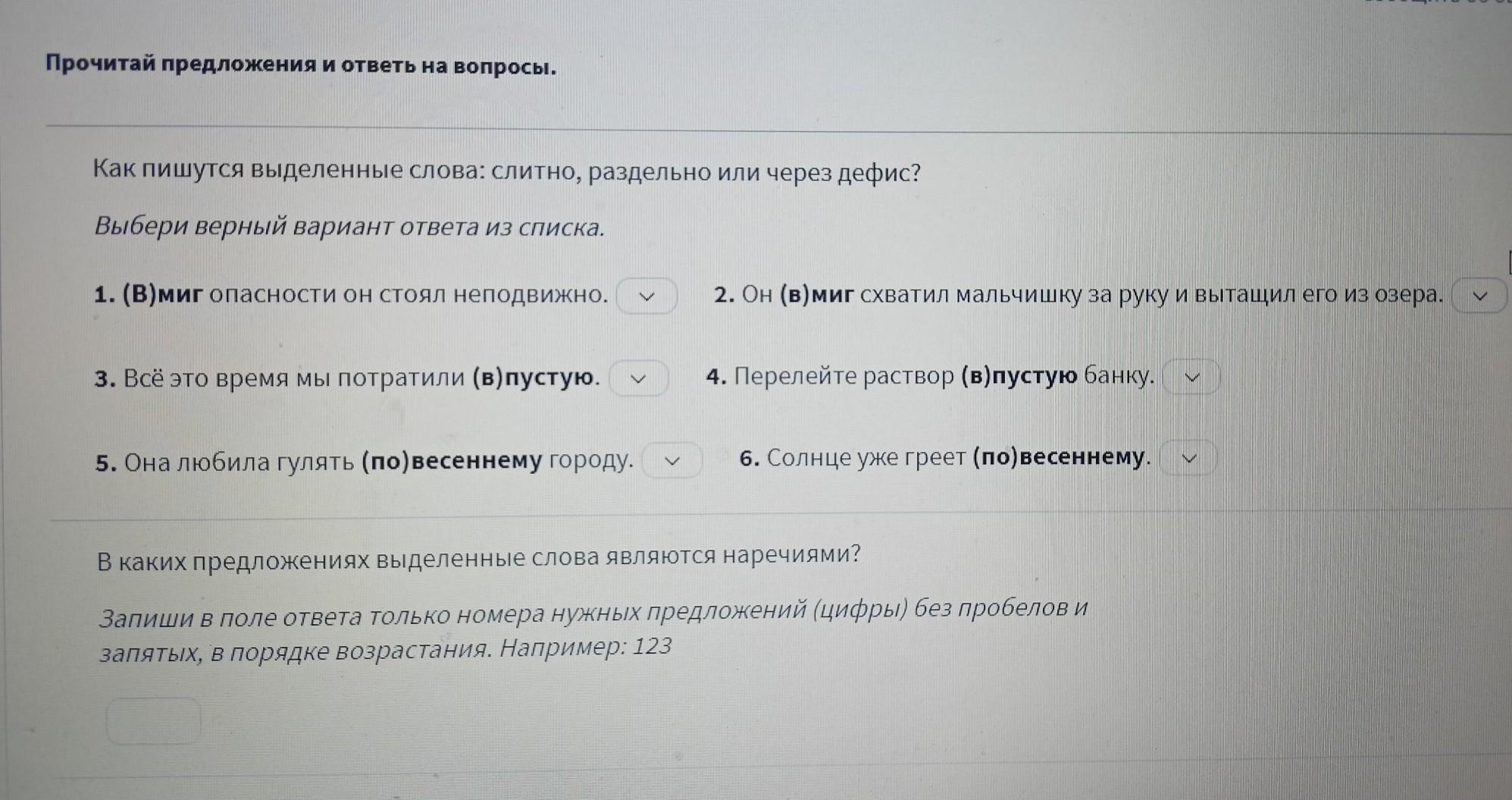 Прочитай предложения и ответь на вопросы.

Как пишутся выделенные слова: слитно, раздельно или через дефис?

Выбери верный вариант ответа из списка.

1. (В)миг опасности он стоял неподвижно.

2. Он (в)миг схватил мальчишку за руку и вытащил его из озера.

3. Всё это время мы потратили (в)пустую.

4. Перелейте раствор (в)пустую банку.

5. Она любила гулять (по)весеннему городу.

6. Солнце уже греет (по)весеннему.

В каких предложениях выделенные слова являются наречиями?

Запиши в поле ответа только номера нужных предложений (цифры) без пробелов и запятых, в порядке возрастания. Например: 123